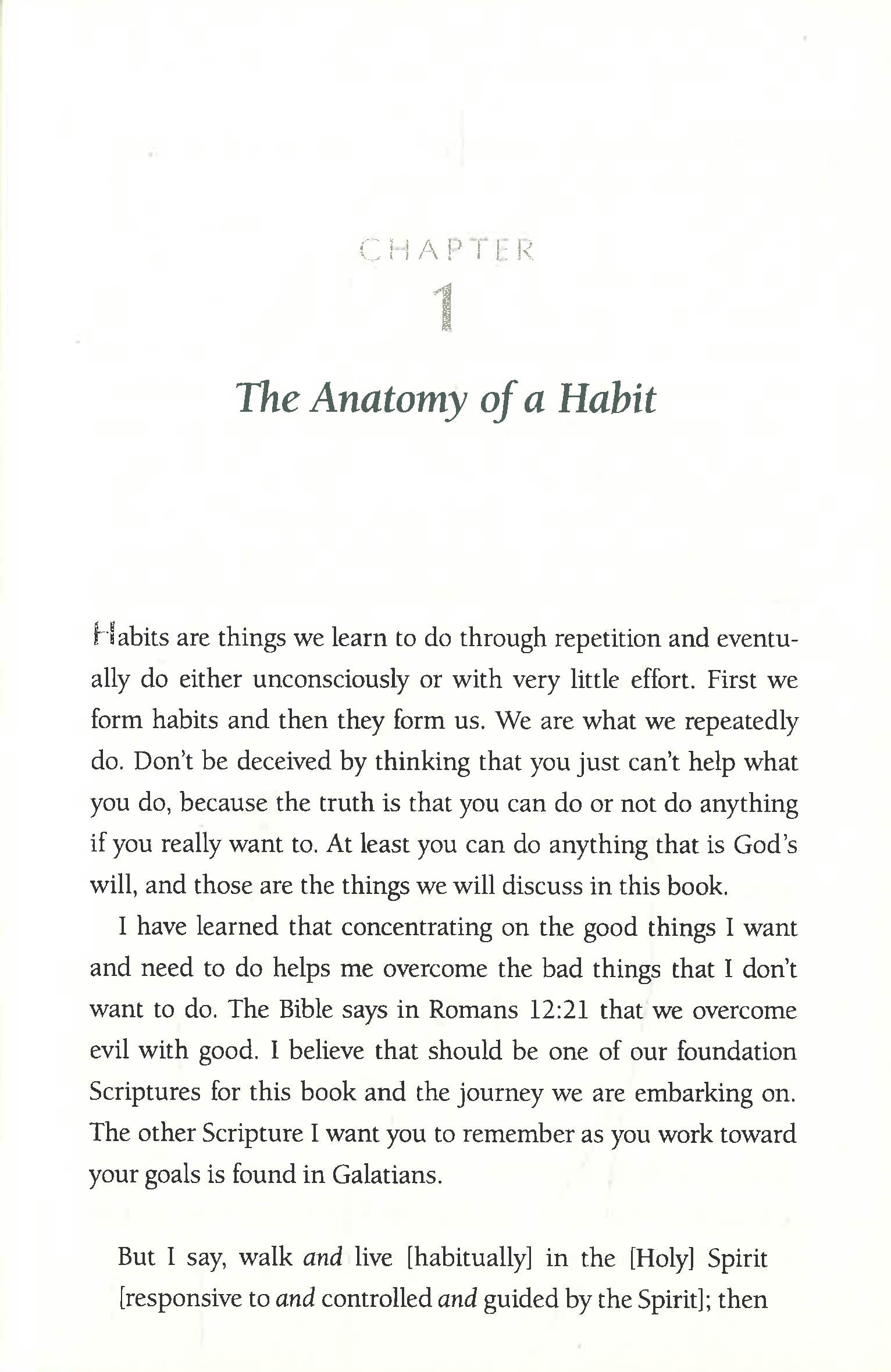 CHAPTER
1

The Anatomy of a Habit

Habits are things we learn to do through repetition and eventually do either unconsciously or with very little effort. First we form habits and then they form us. We are what we repeatedly do. Don't be deceived by thinking that you just can't help what you do, because the truth is that you can do or not do anything if you really want to. At least you can do anything that is God's will, and those are the things we will discuss in this book.

I have learned that concentrating on the good things I want and need to do helps me overcome the bad things that I don't want to do. The Bible says in Romans 12:21 that we overcome evil with good. I believe that should be one of our foundation Scriptures for this book and the journey we are embarking on. The other Scripture I want you to remember as you work toward your goals is found in Galatians.

But I say, walk and live [habitually] in the [Holy] Spirit [responsive to and controlled and guided by the Spirit]; then